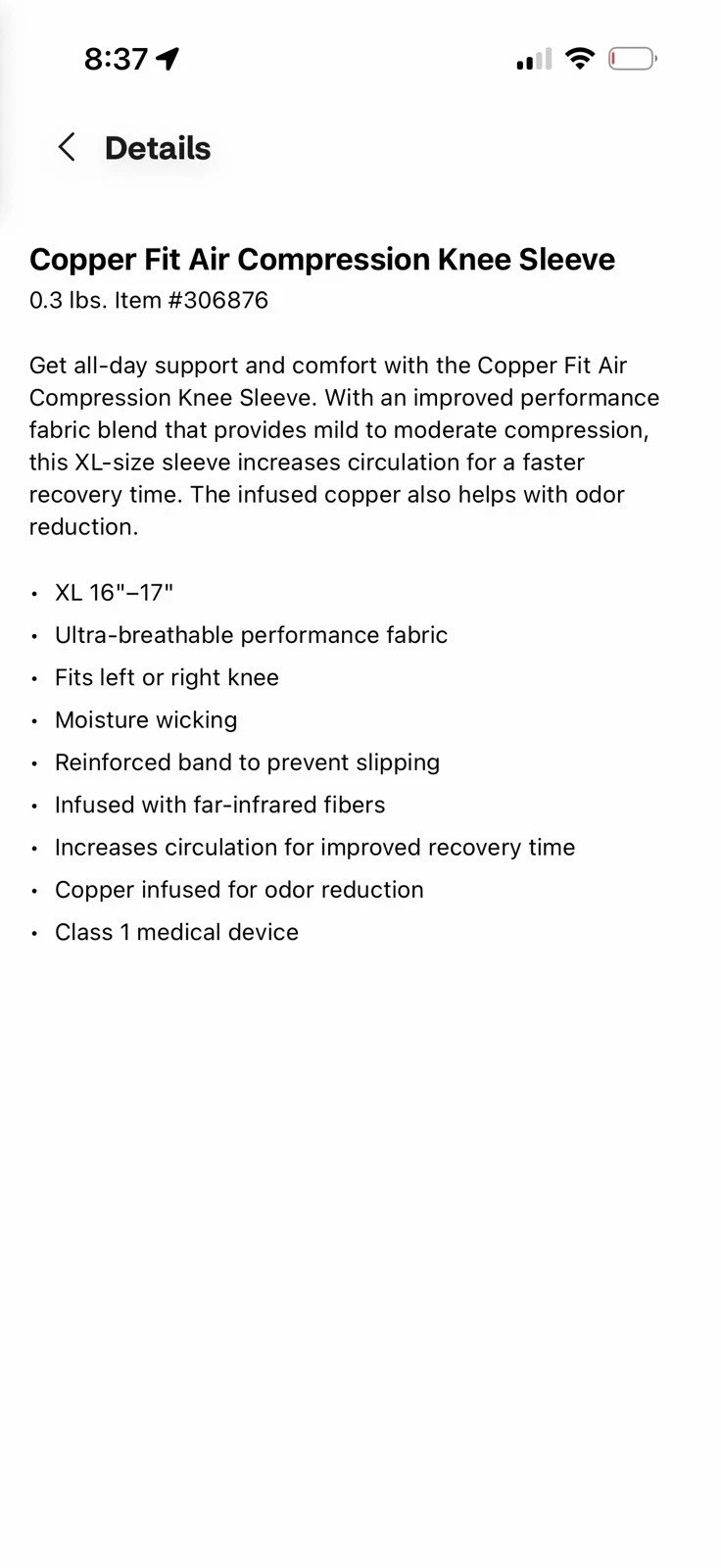 8:37

Details

Copper Fit Air Compression Knee Sleeve
0.3 lbs. Item #306876

Get all-day support and comfort with the Copper Fit Air Compression Knee Sleeve. With an improved performance fabric blend that provides mild to moderate compression, this XL-size sleeve increases circulation for a faster recovery time. The infused copper also helps with odor reduction.

• XL 16"–17"
• Ultra-breathable performance fabric
• Fits left or right knee
• Moisture wicking
• Reinforced band to prevent slipping
• Infused with far-infrared fibers
• Increases circulation for improved recovery time
• Copper infused for odor reduction
• Class 1 medical device